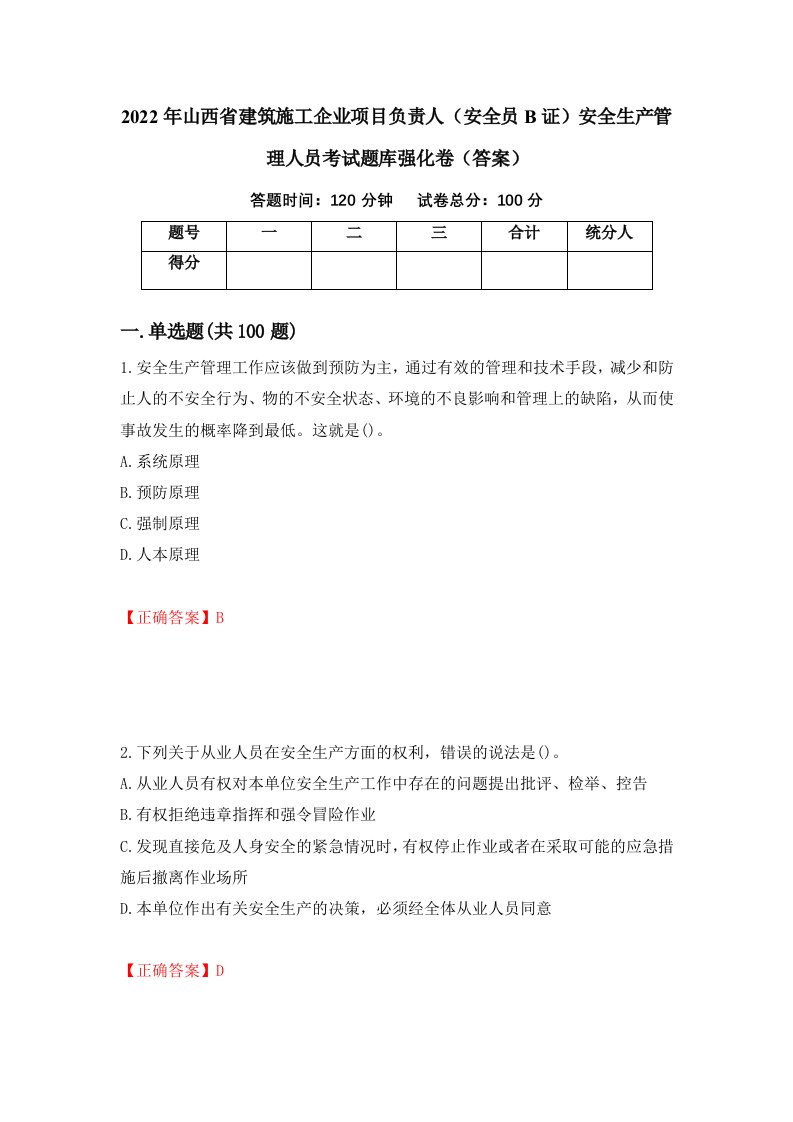 2022年山西省建筑施工企业项目负责人（安全员B证）安全生产管理人员考试题库强化卷（答案）

答题时间：120分钟　试卷总分：100分

| 题号 | 一 | 二 | 三 | 合计 | 统分人 |
|---|---|---|---|---|---|
| 得分 |  |  |  |  |  |

一.单选题(共100题)

1.安全生产管理工作应该做到预防为主，通过有效的管理和技术手段，减少和防止人的不安全行为、物的不安全状态、环境的不良影响和管理上的缺陷，从而使事故发生的概率降到最低。这就是()。
A.系统原理
B.预防原理
C.强制原理
D.人本原理

【正确答案】B

2.下列关于从业人员在安全生产方面的权利，错误的说法是()。
A.从业人员有权对本单位安全生产工作中存在的问题提出批评、检举、控告
B.有权拒绝违章指挥和强令冒险作业
C.发现直接危及人身安全的紧急情况时，有权停止作业或者在采取可能的应急措施后撤离作业场所
D.本单位作出有关安全生产的决策，必须经全体从业人员同意

【正确答案】D